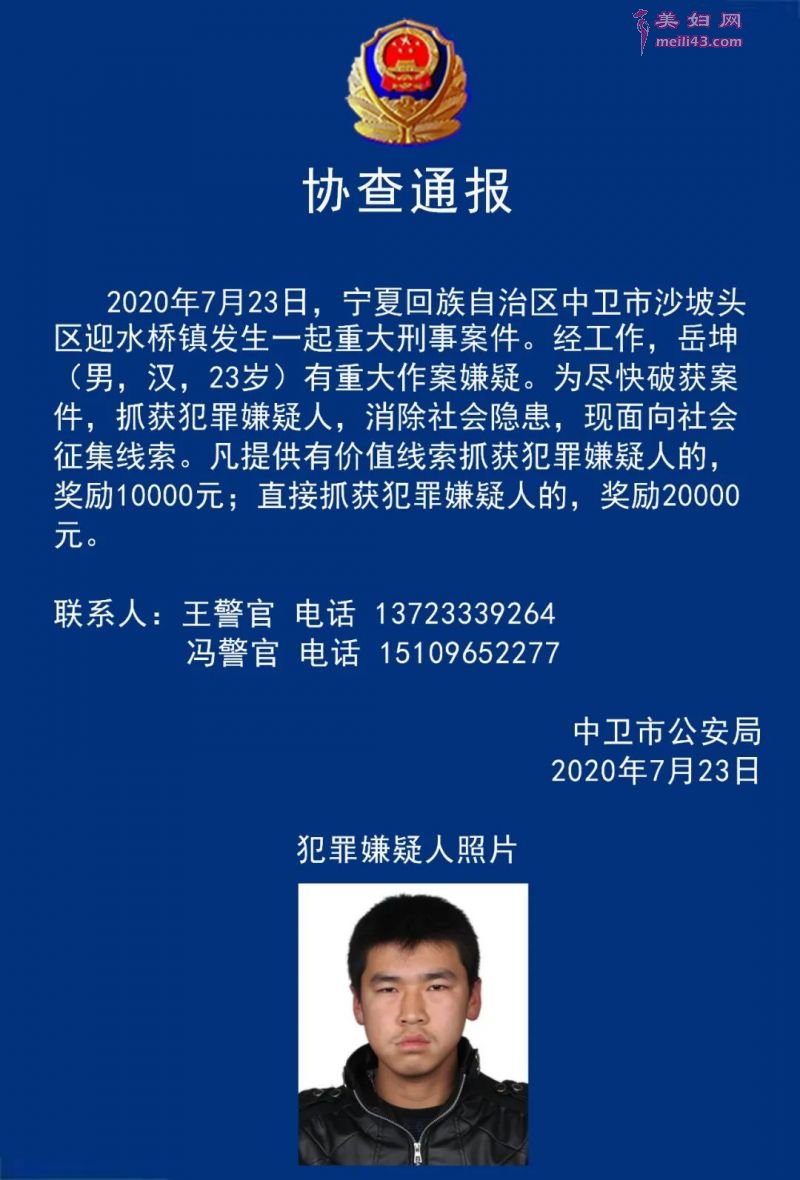 美妇网
meili43.com

协查通报

2020年7月23日，宁夏回族自治区中卫市沙坡头区迎水桥镇发生一起重大刑事案件。经工作，岳坤（男，汉，23岁）有重大作案嫌疑。为尽快破获案件，抓获犯罪嫌疑人，消除社会隐患，现面向社会征集线索。凡提供有价值线索抓获犯罪嫌疑人的，奖励10000元；直接抓获犯罪嫌疑人的，奖励20000元。

联系人：王警官 电话 13723339264
冯警官 电话 15109652277

中卫市公安局
2020年7月23日

犯罪嫌疑人照片